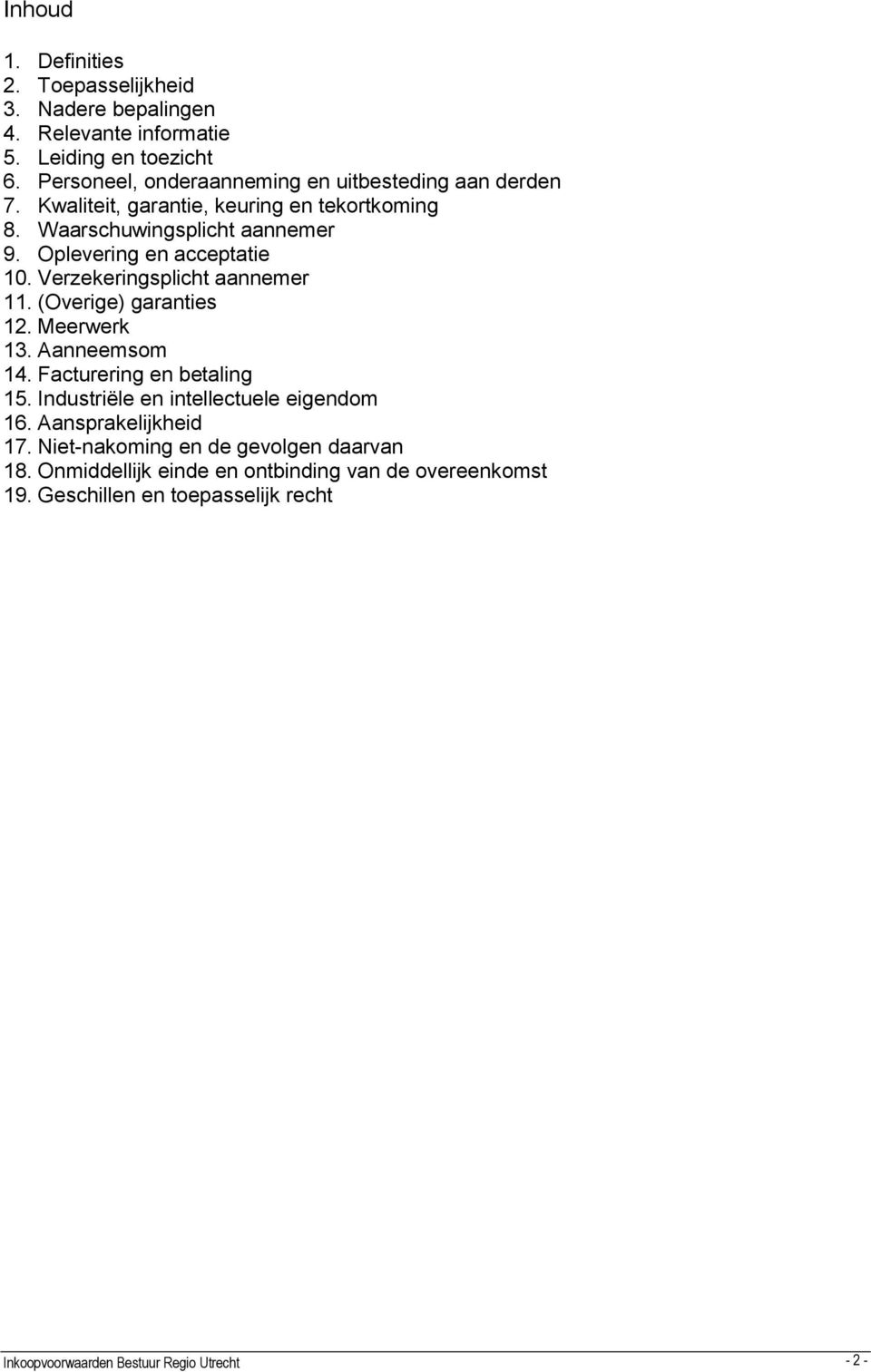 Inhoud

1. Definities
2. Toepasselijkheid
3. Nadere bepalingen
4. Relevante informatie
5. Leiding en toezicht
6. Personeel, onderaanneming en uitbesteding aan derden
7. Kwaliteit, garantie, keuring en tekortkoming
8. Waarschuwingsplicht aannemer
9. Oplevering en acceptatie
10. Verzekeringsplicht aannemer
11. (Overige) garanties
12. Meerwerk
13. Aanneemsom
14. Facturering en betaling
15. Industriële en intellectuele eigendom
16. Aansprakelijkheid
17. Niet-nakoming en de gevolgen daarvan
18. Onmiddellijk einde en ontbinding van de overeenkomst
19. Geschillen en toepasselijk recht

Inkoopvoorwaarden Bestuur Regio Utrecht - 2 -